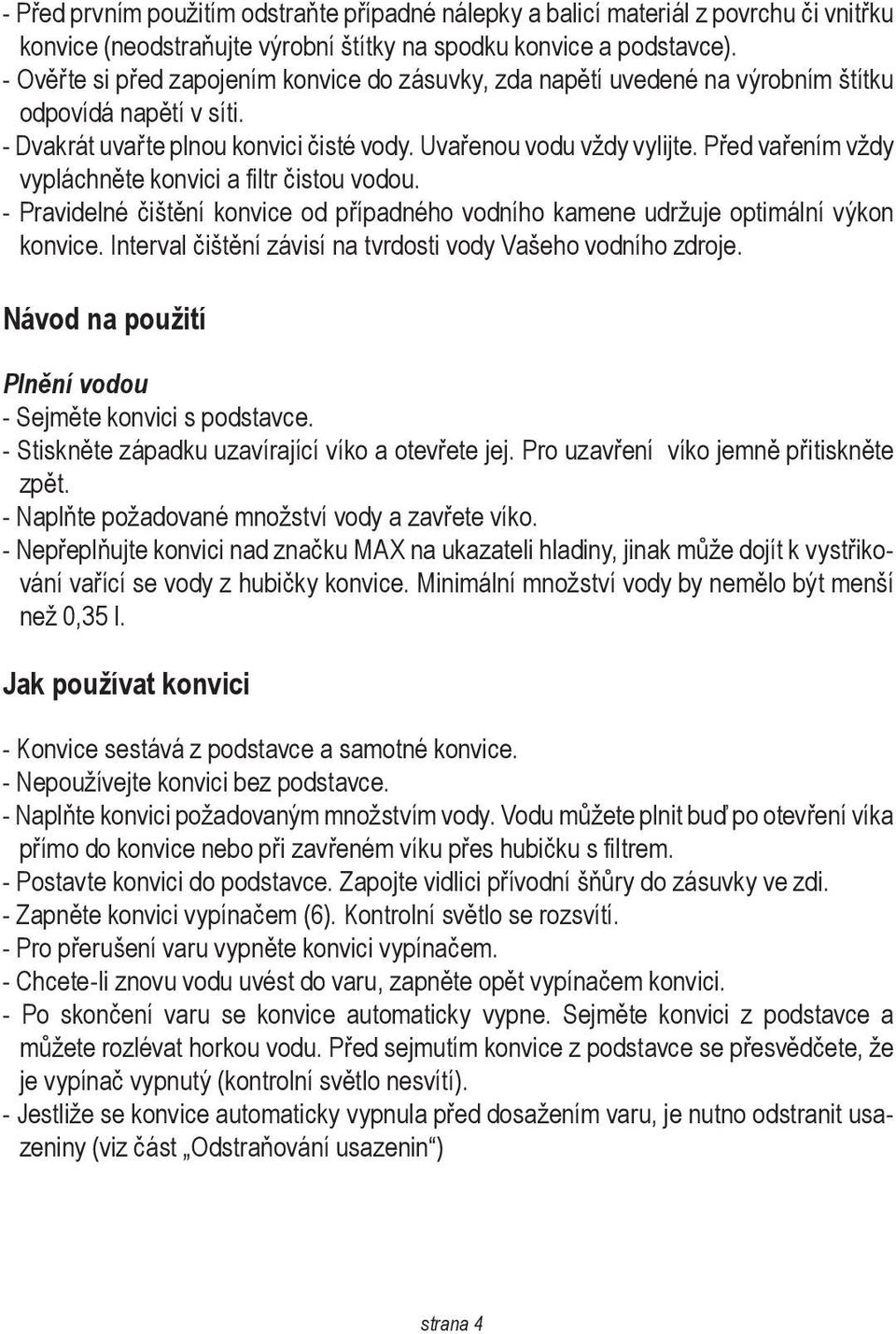 - Před prvním použitím odstraňte případné nálepky a balicí materiál z povrchu či vnitřku konvice (neodstraňujte výrobní štítky na spodku konvice a podstavce).
- Ověřte si před zapojením konvice do zásuvky, zda napětí uvedené na výrobním štítku odpovídá napětí v síti.
- Dvakrát uvařte plnou konvici čisté vody. Uvařenou vodu vždy vylijte. Před vařením vždy vypláchněte konvici a filtr čistou vodou.
- Pravidelné čištění konvice od případného vodního kamene udržuje optimální výkon konvice. Interval čištění závisí na tvrdosti vody Vašeho vodního zdroje.

Návod na použití

Plnění vodou
- Sejměte konvici s podstavce.
- Stiskněte západku uzavírající víko a otevřete jej. Pro uzavření víko jemně přitiskněte zpět.
- Naplňte požadované množství vody a zavřete víko.
- Nepřeplňujte konvici nad značku MAX na ukazateli hladiny, jinak může dojít k vystřikování vařící se vody z hubičky konvice. Minimální množství vody by nemělo být menší než 0,35 l.

Jak používat konvici

- Konvice sestává z podstavce a samotné konvice.
- Nepoužívejte konvici bez podstavce.
- Naplňte konvici požadovaným množstvím vody. Vodu můžete plnit buď po otevření víka přímo do konvice nebo při zavřeném víku přes hubičku s filtrem.
- Postavte konvici do podstavce. Zapojte vidlici přívodní šňůry do zásuvky ve zdi.
- Zapněte konvici vypínačem (6). Kontrolní světlo se rozsvítí.
- Pro přerušení varu vypněte konvici vypínačem.
- Chcete-li znovu vodu uvést do varu, zapněte opět vypínačem konvici.
- Po skončení varu se konvice automaticky vypne. Sejměte konvici z podstavce a můžete rozlévat horkou vodu. Před sejmutím konvice z podstavce se přesvědčete, že je vypínač vypnutý (kontrolní světlo nesvítí).
- Jestliže se konvice automaticky vypnula před dosažením varu, je nutno odstranit usazeniny (viz část „Odstraňování usazenin“)

strana 4